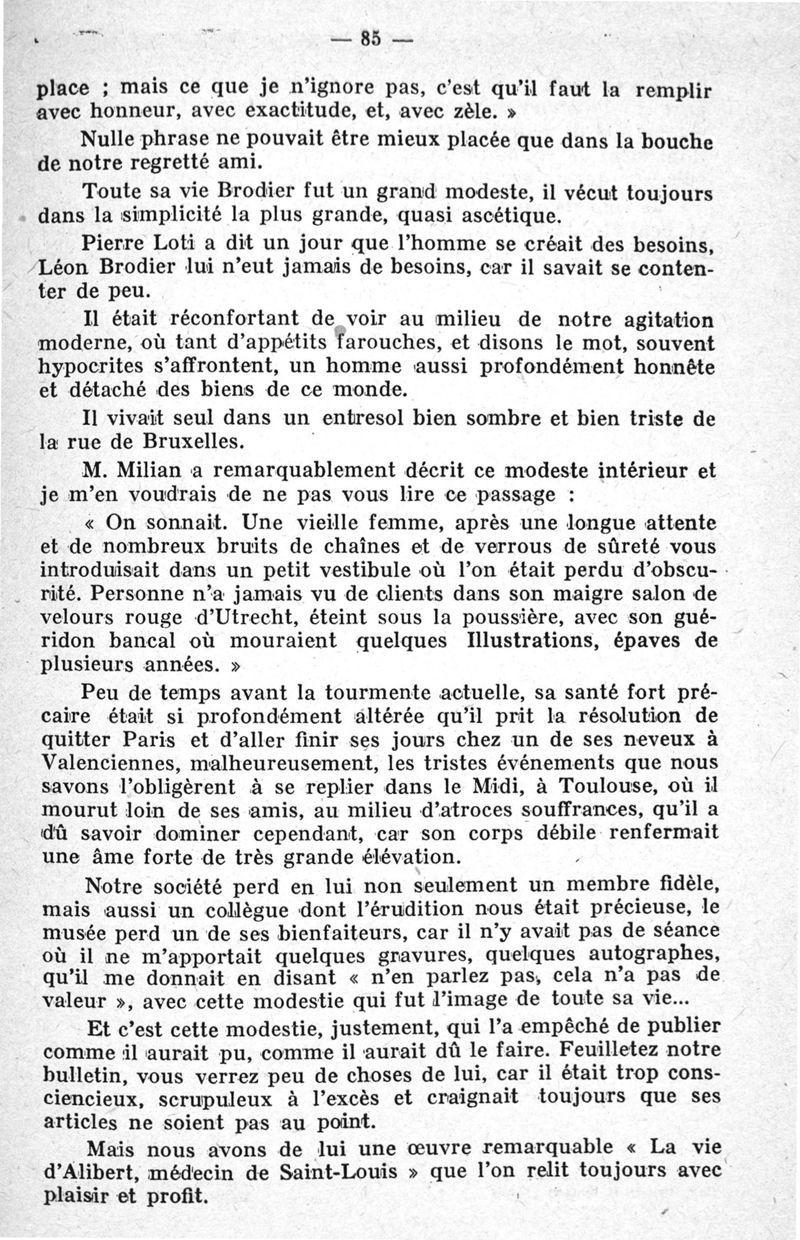 — 85 —

place ; mais ce que je n'ignore pas, c'est qu'il faut la remplir avec honneur, avec exactitude, et, avec zèle. »

Nulle phrase ne pouvait être mieux placée que dans la bouche de notre regretté ami.

Toute sa vie Brodier fut un grand modeste, il vécut toujours dans la simplicité la plus grande, quasi ascétique.

Pierre Loti a dit un jour que l'homme se créait des besoins, Léon Brodier lui n'eut jamais de besoins, car il savait se contenter de peu.

Il était réconfortant de voir au milieu de notre agitation moderne, où tant d'appétits farouches, et disons le mot, souvent hypocrites s'affrontent, un homme aussi profondément honnête et détaché des biens de ce monde.

Il vivait seul dans un entresol bien sombre et bien triste de la rue de Bruxelles.

M. Milian a remarquablement décrit ce modeste intérieur et je m'en voudrais de ne pas vous lire ce passage :

« On sonnait. Une vieille femme, après une longue attente et de nombreux bruits de chaînes et de verrous de sûreté vous introduisait dans un petit vestibule où l'on était perdu d'obscurité. Personne n'a jamais vu de clients dans son maigre salon de velours rouge d'Utrecht, éteint sous la poussière, avec son guéridon bancal où mouraient quelques Illustrations, épaves de plusieurs années. »

Peu de temps avant la tourmente actuelle, sa santé fort précaire était si profondément altérée qu'il prit la résolution de quitter Paris et d'aller finir ses jours chez un de ses neveux à Valenciennes, malheureusement, les tristes événements que nous savons l'obligèrent à se replier dans le Midi, à Toulouse, où il mourut loin de ses amis, au milieu d'atroces souffrances, qu'il a dû savoir dominer cependant, car son corps débile renfermait une âme forte de très grande élévation.

Notre société perd en lui non seulement un membre fidèle, mais aussi un collègue dont l'érudition nous était précieuse, le musée perd un de ses bienfaiteurs, car il n'y avait pas de séance où il ne m'apportait quelques gravures, quelques autographes, qu'il me donnait en disant « n'en parlez pas, cela n'a pas de valeur », avec cette modestie qui fut l'image de toute sa vie...

Et c'est cette modestie, justement, qui l'a empêché de publier comme il aurait pu, comme il aurait dû le faire. Feuilletez notre bulletin, vous verrez peu de choses de lui, car il était trop consciencieux, scrupuleux à l'excès et craignait toujours que ses articles ne soient pas au point.

Mais nous avons de lui une œuvre remarquable « La vie d'Alibert, médecin de Saint-Louis » que l'on relit toujours avec plaisir et profit.